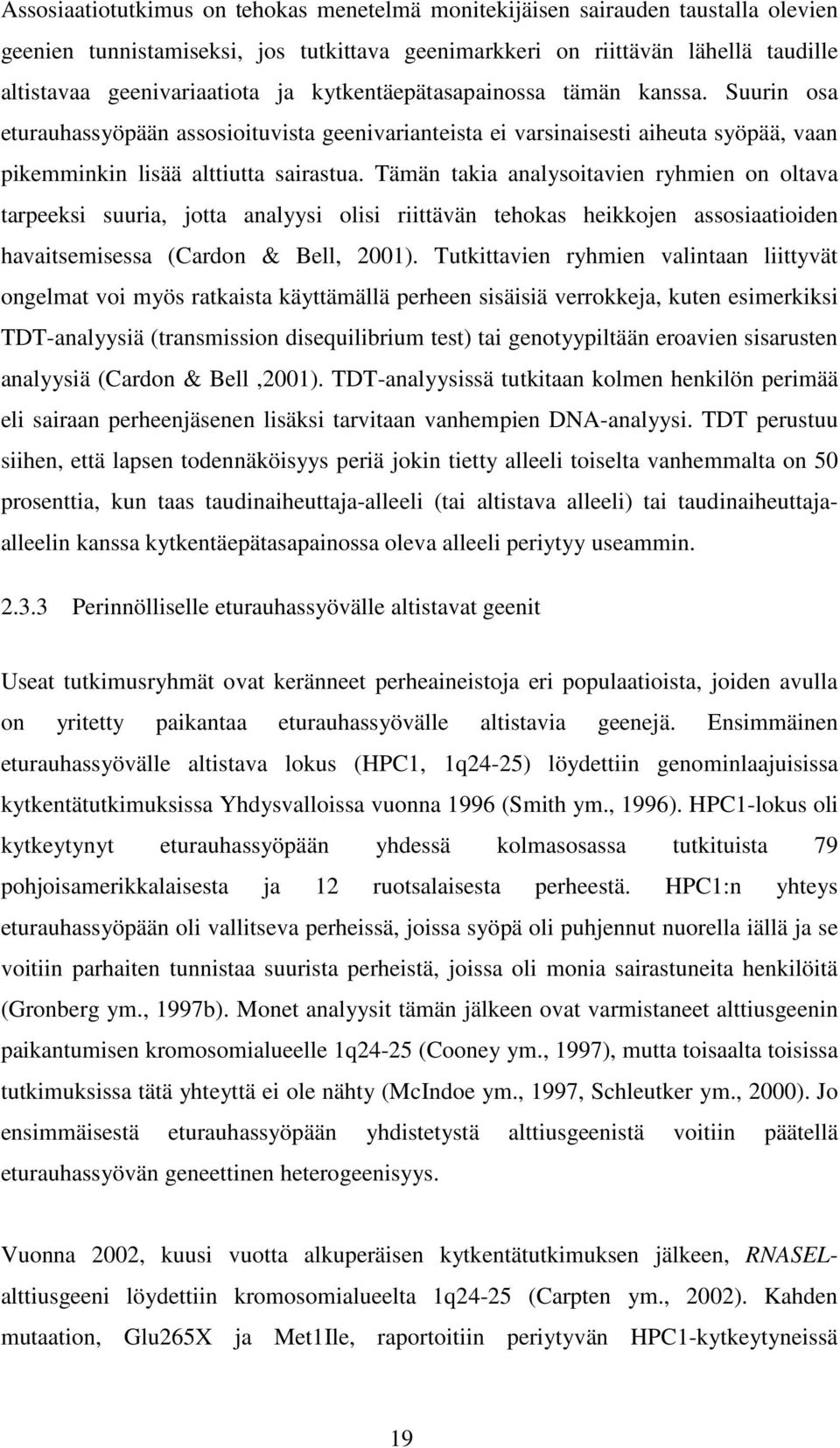 Assosiaatiotutkimus on tehokas menetelmä monitekijäisen sairauden taustalla olevien geenien tunnistamiseksi, jos tutkittava geenimarkkeri on riittävän lähellä taudille altistavaa geenivariaatiota ja kytkentäepätasapainossa tämän kanssa. Suurin osa eturauhassyöpään assosioituvista geenivarianteista ei varsinaisesti aiheuta syöpää, vaan pikemminkin lisää alttiutta sairastua. Tämän takia analysoitavien ryhmien on oltava tarpeeksi suuria, jotta analyysi olisi riittävän tehokas heikkojen assosiaatioiden havaitsemisessa (Cardon & Bell, 2001). Tutkittavien ryhmien valintaan liittyvät ongelmat voi myös ratkaista käyttämällä perheen sisäisiä verrokkeja, kuten esimerkiksi TDT-analyysiä (transmission disequilibrium test) tai genotyypiltään eroavien sisarusten analyysiä (Cardon & Bell ,2001). TDT-analyysissä tutkitaan kolmen henkilön perimää eli sairaan perheenjäsenen lisäksi tarvitaan vanhempien DNA-analyysi. TDT perustuu siihen, että lapsen todennäköisyys periä jokin tietty alleeli toiselta vanhemmalta on 50 prosenttia, kun taas taudinaiheuttaja-alleeli (tai altistava alleeli) tai taudinaiheuttaja-alleelin kanssa kytkentäepätasapainossa oleva alleeli periytyy useammin.

2.3.3 Perinnölliselle eturauhassyövälle altistavat geenit

Useat tutkimusryhmät ovat keränneet perheaineistoja eri populaatioista, joiden avulla on yritetty paikantaa eturauhassyövälle altistavia geenejä. Ensimmäinen eturauhassyövälle altistava lokus (HPC1, 1q24-25) löydettiin genominlaajuisissa kytkentätutkimuksissa Yhdysvalloissa vuonna 1996 (Smith ym., 1996). HPC1-lokus oli kytkeytynyt eturauhassyöpään yhdessä kolmasosassa tutkituista 79 pohjoisamerikkalaisesta ja 12 ruotsalaisesta perheestä. HPC1:n yhteys eturauhassyöpään oli vallitseva perheissä, joissa syöpä oli puhjennut nuorella iällä ja se voitiin parhaiten tunnistaa suurista perheistä, joissa oli monia sairastuneita henkilöitä (Gronberg ym., 1997b). Monet analyysit tämän jälkeen ovat varmistaneet alttiusgeenin paikantumisen kromosomialueelle 1q24-25 (Cooney ym., 1997), mutta toisaalta toisissa tutkimuksissa tätä yhteyttä ei ole nähty (McIndoe ym., 1997, Schleutker ym., 2000). Jo ensimmäisestä eturauhassyöpään yhdistetystä alttiusgeenistä voitiin päätellä eturauhassyövän geneettinen heterogeenisyys.

Vuonna 2002, kuusi vuotta alkuperäisen kytkentätutkimuksen jälkeen, RNASEL-alttiusgeeni löydettiin kromosomialueelta 1q24-25 (Carpten ym., 2002). Kahden mutaation, Glu265X ja Met1Ile, raportoitiin periytyvän HPC1-kytkeytyneissä

19